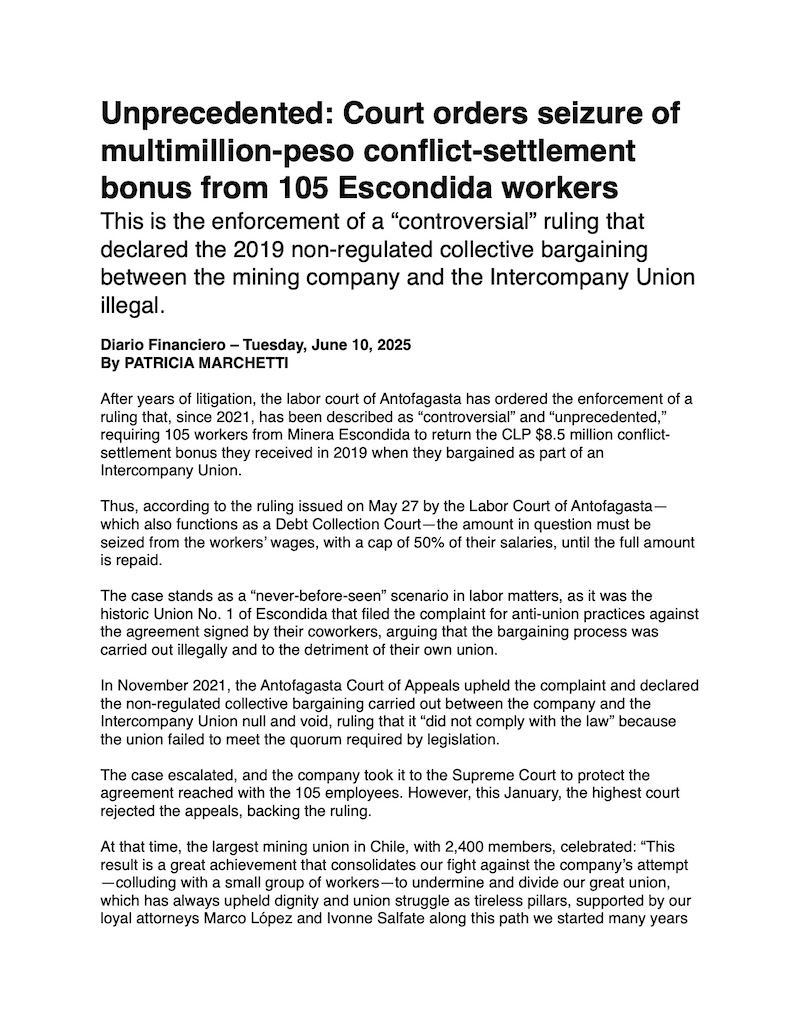 Unprecedented: Court orders seizure of multimillion-peso conflict-settlement bonus from 105 Escondida workers

This is the enforcement of a “controversial” ruling that declared the 2019 non-regulated collective bargaining between the mining company and the Intercompany Union illegal.

Diario Financiero – Tuesday, June 10, 2025
By PATRICIA MARCHETTI

After years of litigation, the labor court of Antofagasta has ordered the enforcement of a ruling that, since 2021, has been described as “controversial” and “unprecedented,” requiring 105 workers from Minera Escondida to return the CLP $8.5 million conflict-settlement bonus they received in 2019 when they bargained as part of an Intercompany Union.

Thus, according to the ruling issued on May 27 by the Labor Court of Antofagasta—which also functions as a Debt Collection Court—the amount in question must be seized from the workers’ wages, with a cap of 50% of their salaries, until the full amount is repaid.

The case stands as a “never-before-seen” scenario in labor matters, as it was the historic Union No. 1 of Escondida that filed the complaint for anti-union practices against the agreement signed by their coworkers, arguing that the bargaining process was carried out illegally and to the detriment of their own union.

In November 2021, the Antofagasta Court of Appeals upheld the complaint and declared the non-regulated collective bargaining carried out between the company and the Intercompany Union null and void, ruling that it “did not comply with the law” because the union failed to meet the quorum required by legislation.

The case escalated, and the company took it to the Supreme Court to protect the agreement reached with the 105 employees. However, this January, the highest court rejected the appeals, backing the ruling.

At that time, the largest mining union in Chile, with 2,400 members, celebrated: “This result is a great achievement that consolidates our fight against the company’s attempt—colluding with a small group of workers—to undermine and divide our great union, which has always upheld dignity and union struggle as tireless pillars, supported by our loyal attorneys Marco López and Ivonne Salfate along this path we started many years